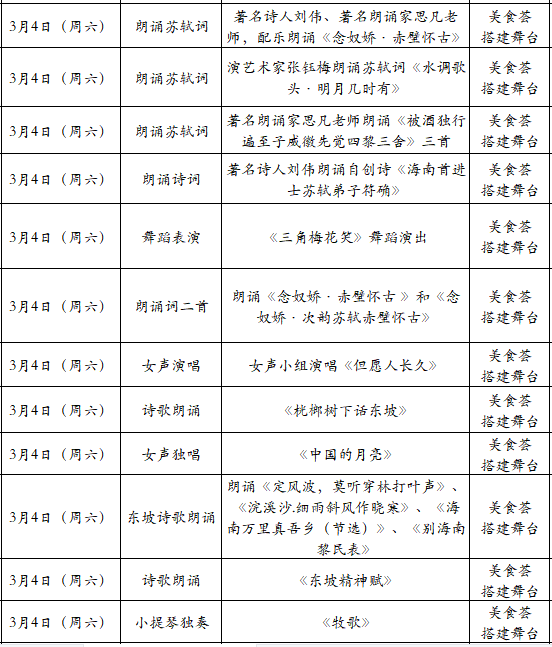 | 3月4日（周六） | 朗诵苏轼词 | 著名诗人刘伟、著名朗诵家思凡老师，配乐朗诵《念奴娇·赤壁怀古》 | 美食荟搭建舞台 |
|---|---|---|---|
| 3月4日（周六） | 朗诵苏轼词 | 演艺术家张钰梅朗诵苏轼词《水调歌头·明月几时有》 | 美食荟搭建舞台 |
| 3月4日（周六） | 朗诵苏轼词 | 著名朗诵家思凡老师朗诵《被酒独行遍至子威徽先觉四黎三舍》三首 | 美食荟搭建舞台 |
| 3月4日（周六） | 朗诵诗词 | 著名诗人刘伟朗诵自创诗《海南首进士苏轼弟子符确》 | 美食荟搭建舞台 |
| 3月4日（周六） | 舞蹈表演 | 《三角梅花笑》舞蹈演出 | 美食荟搭建舞台 |
| 3月4日（周六） | 朗诵词二首 | 朗诵《念奴娇·赤壁怀古》和《念奴娇·次韵苏轼赤壁怀古》 | 美食荟搭建舞台 |
| 3月4日（周六） | 女声演唱 | 女声小组演唱《但愿人长久》 | 美食荟搭建舞台 |
| 3月4日（周六） | 诗歌朗诵 | 《桄榔树下话东坡》 | 美食荟搭建舞台 |
| 3月4日（周六） | 女声独唱 | 《中国的月亮》 | 美食荟搭建舞台 |
| 3月4日（周六） | 东坡诗歌朗诵 | 朗诵《定风波，莫听穿林打叶声》、《浣溪沙.细雨斜风作晓寒》、《海南万里真吾乡（节选）》、《别海南黎民表》 | 美食荟搭建舞台 |
| 3月4日（周六） | 诗歌朗诵 | 《东坡精神赋》 | 美食荟搭建舞台 |
| 3月4日（周六） | 小提琴独奏 | 《牧歌》 | 美食荟搭建舞台 |